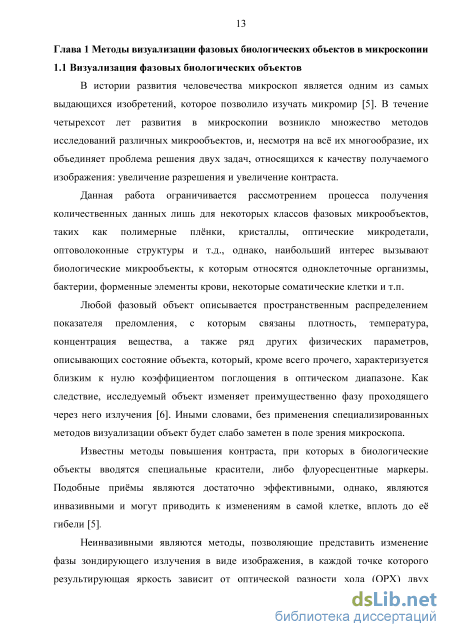 13

Глава 1 Методы визуализации фазовых биологических объектов в микроскопии

1.1 Визуализация фазовых биологических объектов

В истории развития человечества микроскоп является одним из самых выдающихся изобретений, которое позволило изучать микромир [5]. В течение четырехсот лет развития в микроскопии возникло множество методов исследований различных микрообъектов, и, несмотря на всё их многообразие, их объединяет проблема решения двух задач, относящихся к качеству получаемого изображения: увеличение разрешения и увеличение контраста.

Данная работа ограничивается рассмотрением процесса получения количественных данных лишь для некоторых классов фазовых микрообъектов, таких как полимерные плёнки, кристаллы, оптические микродетали, оптоволоконные структуры и т.д., однако, наибольший интерес вызывают биологические микрообъекты, к которым относятся одноклеточные организмы, бактерии, форменные элементы крови, некоторые соматические клетки и т.п.

Любой фазовый объект описывается пространственным распределением показателя преломления, с которым связаны плотность, температура, концентрация вещества, а также ряд других физических параметров, описывающих состояние объекта, который, кроме всего прочего, характеризуется близким к нулю коэффициентом поглощения в оптическом диапазоне. Как следствие, исследуемый объект изменяет преимущественно фазу проходящего через него излучения [6]. Иными словами, без применения специализированных методов визуализации объект будет слабо заметен в поле зрения микроскопа.

Известны методы повышения контраста, при которых в биологические объекты вводятся специальные красители, либо флуоресцентные маркеры. Подобные приёмы являются достаточно эффективными, однако, являются инвазивными и могут приводить к изменениям в самой клетке, вплоть до её гибели [5].

Неинвазивными являются методы, позволяющие представить изменение фазы зондирующего излучения в виде изображения, в каждой точке которого результирующая яркость зависит от оптической разности хода (ОРХ) двух

dsLib.net
библиотека диссертаций